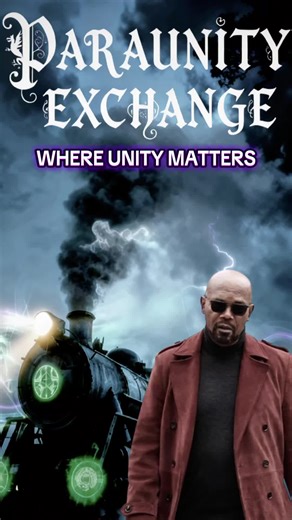 PARAUNITY EXCHANGE

WHERE UNITY MATTERS